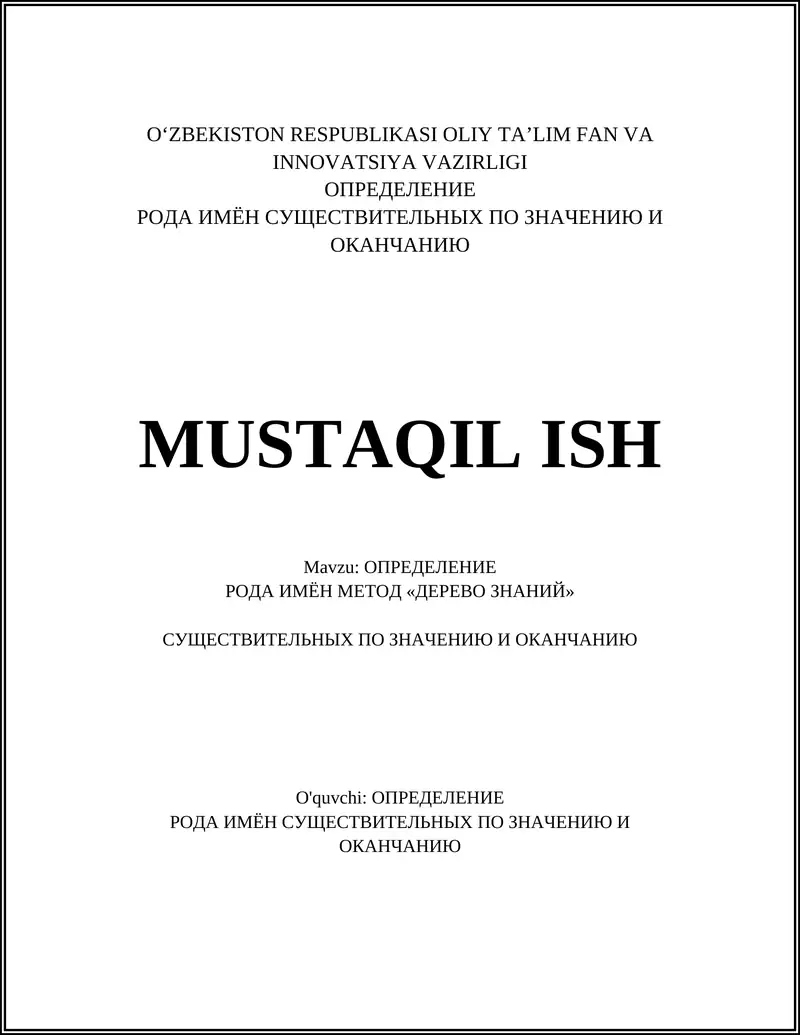 O‘ZBEKISTON RESPUBLIKASI OLIY TA’LIM FAN VA INNOVATSIYA VAZIRLIGI
ОПРЕДЕЛЕНИЕ
РОДА ИМЁН СУЩЕСТВИТЕЛЬНЫХ ПО ЗНАЧЕНИЮ И ОКАНЧАНИЮ

MUSTAQIL ISH

Mavzu: ОПРЕДЕЛЕНИЕ
РОДА ИМЁН МЕТОД «ДЕРЕВО ЗНАНИЙ»

СУЩЕСТВИТЕЛЬНЫХ ПО ЗНАЧЕНИЮ И ОКАНЧАНИЮ

O'quvchi: ОПРЕДЕЛЕНИЕ
РОДА ИМЁН СУЩЕСТВИТЕЛЬНЫХ ПО ЗНАЧЕНИЮ И ОКАНЧАНИЮ